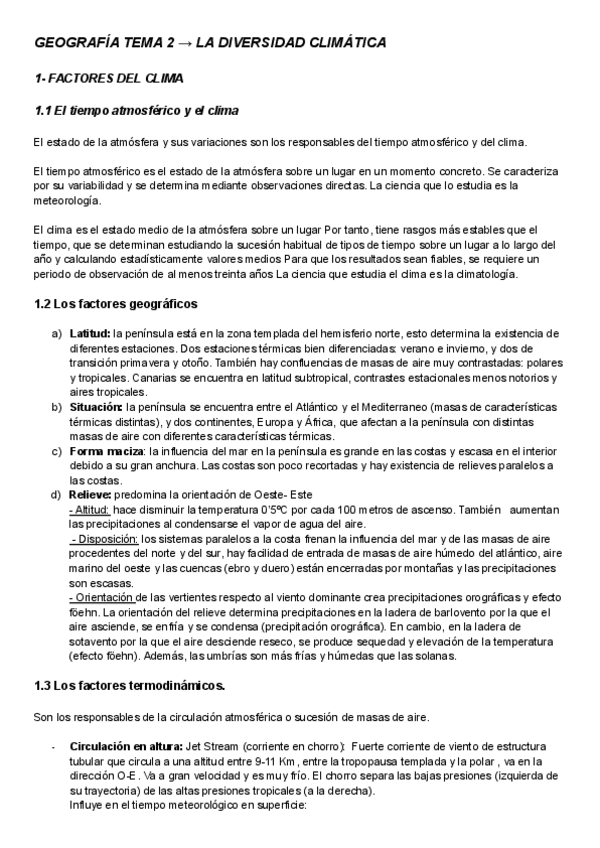 GEOGRAFÍA TEMA 2 → LA DIVERSIDAD CLIMÁTICA

1- FACTORES DEL CLIMA

1.1 El tiempo atmosférico y el clima

El estado de la atmósfera y sus variaciones son los responsables del tiempo atmosférico y del clima.

El tiempo atmosférico es el estado de la atmósfera sobre un lugar en un momento concreto. Se caracteriza por su variabilidad y se determina mediante observaciones directas. La ciencia que lo estudia es la meteorología.

El clima es el estado medio de la atmósfera sobre un lugar Por tanto, tiene rasgos más estables que el tiempo, que se determinan estudiando la sucesión habitual de tipos de tiempo sobre un lugar a lo largo del año y calculando estadísticamente valores medios Para que los resultados sean fiables, se requiere un periodo de observación de al menos treinta años La ciencia que estudia el clima es la climatología.

1.2 Los factores geográficos

a) Latitud: la península está en la zona templada del hemisferio norte, esto determina la existencia de diferentes estaciones. Dos estaciones térmicas bien diferenciadas: verano e invierno, y dos de transición primavera y otoño. También hay confluencias de masas de aire muy contrastadas: polares y tropicales. Canarias se encuentra en latitud subtropical, contrastes estacionales menos notorios y aires tropicales.
b) Situación: la península se encuentra entre el Atlántico y el Mediterraneo (masas de características térmicas distintas), y dos continentes, Europa y África, que afectan a la península con distintas masas de aire con diferentes características térmicas.
c) Forma maciza: la influencia del mar en la península es grande en las costas y escasa en el interior debido a su gran anchura. Las costas son poco recortadas y hay existencia de relieves paralelos a las costas.
d) Relieve: predomina la orientación de Oeste- Este
- Altitud: hace disminuir la temperatura 0'5ºC por cada 100 metros de ascenso. También aumentan las precipitaciones al condensarse el vapor de agua del aire.
- Disposición: los sistemas paralelos a la costa frenan la influencia del mar y de las masas de aire procedentes del norte y del sur, hay facilidad de entrada de masas de aire húmedo del atlántico, aire marino del oeste y las cuencas (ebro y duero) están encerradas por montañas y las precipitaciones son escasas.
- Orientación de las vertientes respecto al viento dominante crea precipitaciones orográficas y efecto föehn. La orientación del relieve determina precipitaciones en la ladera de barlovento por la que el aire asciende, se enfría y se condensa (precipitación orográfica). En cambio, en la ladera de sotavento por la que el aire desciende reseco, se produce sequedad y elevación de la temperatura (efecto föehn). Además, las umbrías son más frías y húmedas que las solanas.

1.3 Los factores termodinámicos.

Son los responsables de la circulación atmosférica o sucesión de masas de aire.

- Circulación en altura: Jet Stream (corriente en chorro): Fuerte corriente de viento de estructura tubular que circula a una altitud entre 9-11 Km, entre la tropopausa templada y la polar, va en la dirección O-E. Va a gran velocidad y es muy frío. El chorro separa las bajas presiones (izquierda de su trayectoria) de las altas presiones tropicales (a la derecha).
Influye en el tiempo meteorológico en superficie: